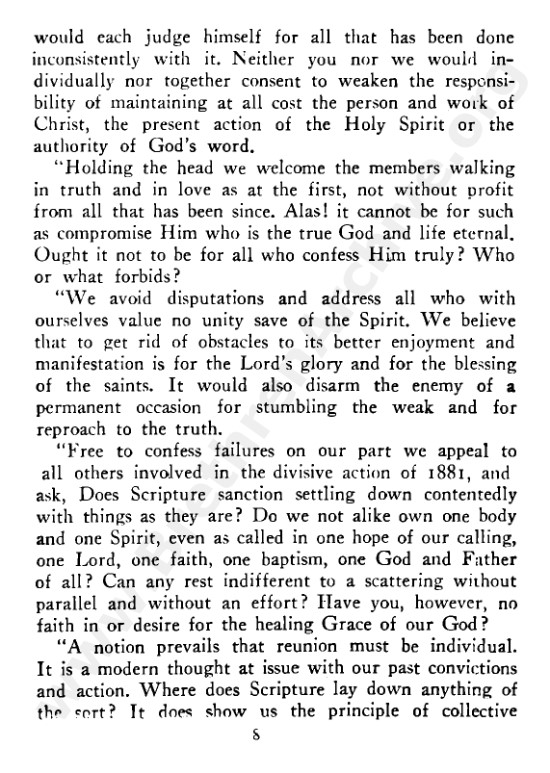 would each judge himself for all that has been done inconsistently with it. Neither you nor we would individually nor together consent to weaken the responsibility of maintaining at all cost the person and work of Christ, the present action of the Holy Spirit or the authority of God's word.

"Holding the head we welcome the members walking in truth and in love as at the first, not without profit from all that has been since. Alas! it cannot be for such as compromise Him who is the true God and life eternal. Ought it not to be for all who confess Him truly? Who or what forbids?

"We avoid disputations and address all who with ourselves value no unity save of the Spirit. We believe that to get rid of obstacles to its better enjoyment and manifestation is for the Lord's glory and for the blessing of the saints. It would also disarm the enemy of a permanent occasion for stumbling the weak and for reproach to the truth.

"Free to confess failures on our part we appeal to all others involved in the divisive action of 1881, and ask, Does Scripture sanction settling down contentedly with things as they are? Do we not alike own one body and one Spirit, even as called in one hope of our calling, one Lord, one faith, one baptism, one God and Father of all? Can any rest indifferent to a scattering without parallel and without an effort? Have you, however, no faith in or desire for the healing Grace of our God?

"A notion prevails that reunion must be individual. It is a modern thought at issue with our past convictions and action. Where does Scripture lay down anything of the sort? It does show us the principle of collective

8